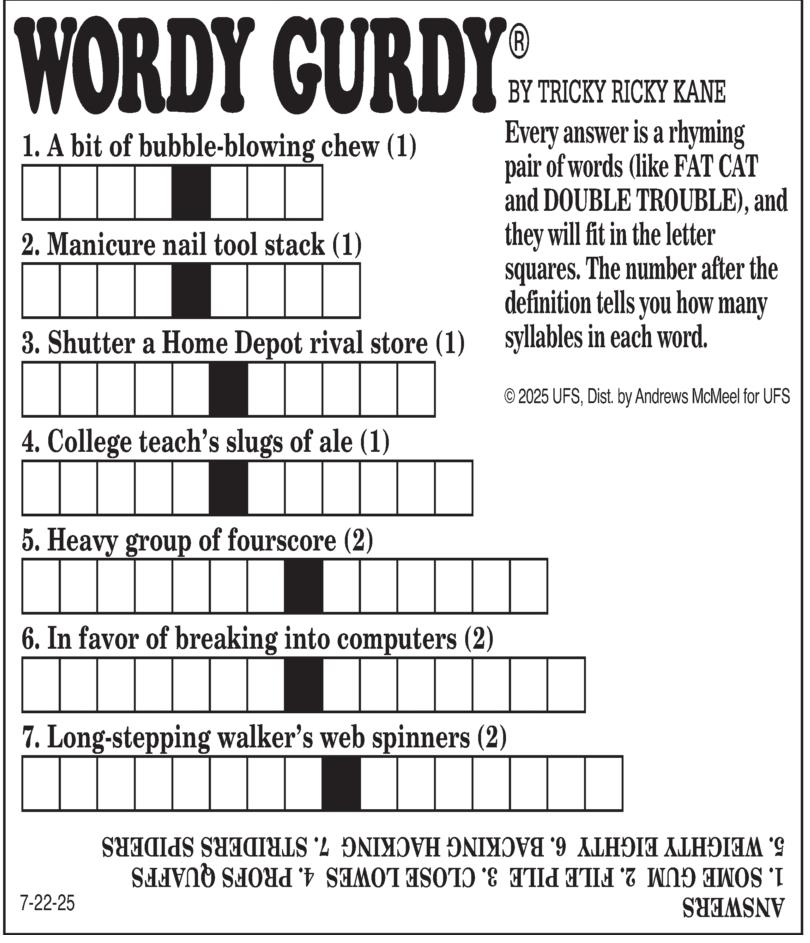 WORDY GURDY®

BY TRICKY RICKY KANE

Every answer is a rhyming pair of words (like FAT CAT and DOUBLE TROUBLE), and they will fit in the letter squares. The number after the definition tells you how many syllables in each word.

© 2025 UFS, Dist. by Andrews McMeel for UFS

1. A bit of bubble-blowing chew (1)

2. Manicure nail tool stack (1)

3. Shutter a Home Depot rival store (1)

4. College teach's slugs of ale (1)

5. Heavy group of fourscore (2)

6. In favor of breaking into computers (2)

7. Long-stepping walker's web spinners (2)

ANSWERS
1. SOME GUM 2. FILE PILE 3. CLOSE LOWES 4. PROFS QUAFFS
5. WEIGHTY EIGHTY 6. BACKING HACKING 7. STRIDERS SPIDERS

7-22-25